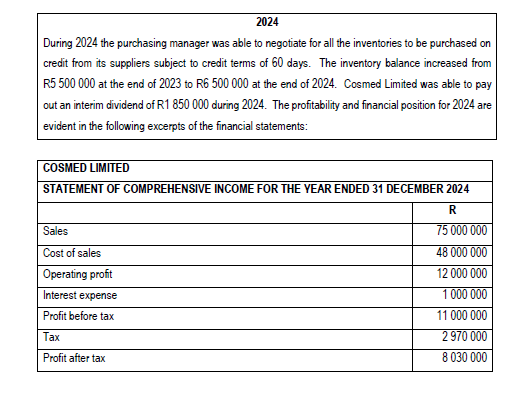 2024

During 2024 the purchasing manager was able to negotiate for all the inventories to be purchased on credit from its suppliers subject to credit terms of 60 days. The inventory balance increased from R5 500 000 at the end of 2023 to R6 500 000 at the end of 2024. Cosmed Limited was able to pay out an interim dividend of R1 850 000 during 2024. The profitability and financial position for 2024 are evident in the following excerpts of the financial statements:

COSMED LIMITED

STATEMENT OF COMPREHENSIVE INCOME FOR THE YEAR ENDED 31 DECEMBER 2024

| | R |
|---|---|
| Sales | 75 000 000 |
| Cost of sales | 48 000 000 |
| Operating profit | 12 000 000 |
| Interest expense | 1 000 000 |
| Profit before tax | 11 000 000 |
| Tax | 2 970 000 |
| Profit after tax | 8 030 000 |